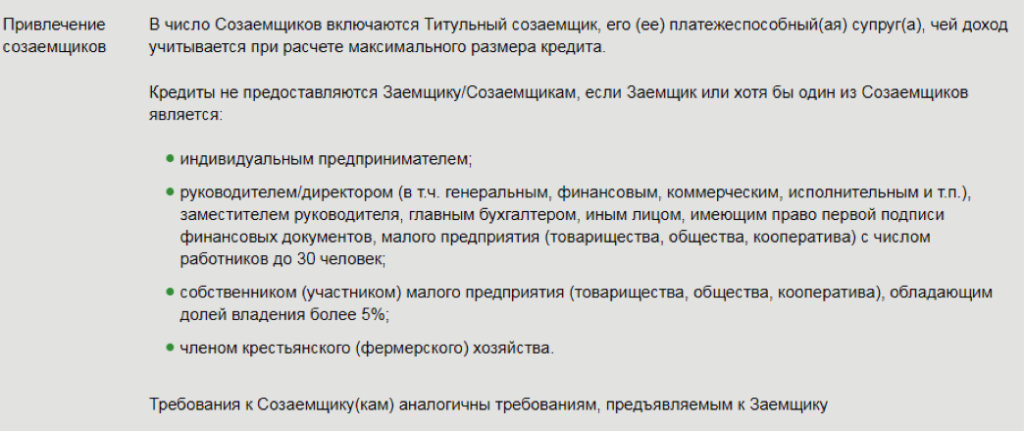 Привлечение созаемщиков

В число Созаемщиков включаются Титульный созаемщик, его (ее) платежеспособный(ая) супруг(а), чей доход учитывается при расчете максимального размера кредита.

Кредиты не предоставляются Заемщику/Созаемщикам, если Заемщик или хотя бы один из Созаемщиков является:

• индивидуальным предпринимателем;

• руководителем/директором (в т.ч. генеральным, финансовым, коммерческим, исполнительным и т.п.), заместителем руководителя, главным бухгалтером, иным лицом, имеющим право первой подписи финансовых документов, малого предприятия (товарищества, общества, кооператива) с числом работников до 30 человек;

• собственником (участником) малого предприятия (товарищества, общества, кооператива), обладающим долей владения более 5%;

• членом крестьянского (фермерского) хозяйства.

Требования к Созаемщику(кам) аналогичны требованиям, предъявляемым к Заемщику